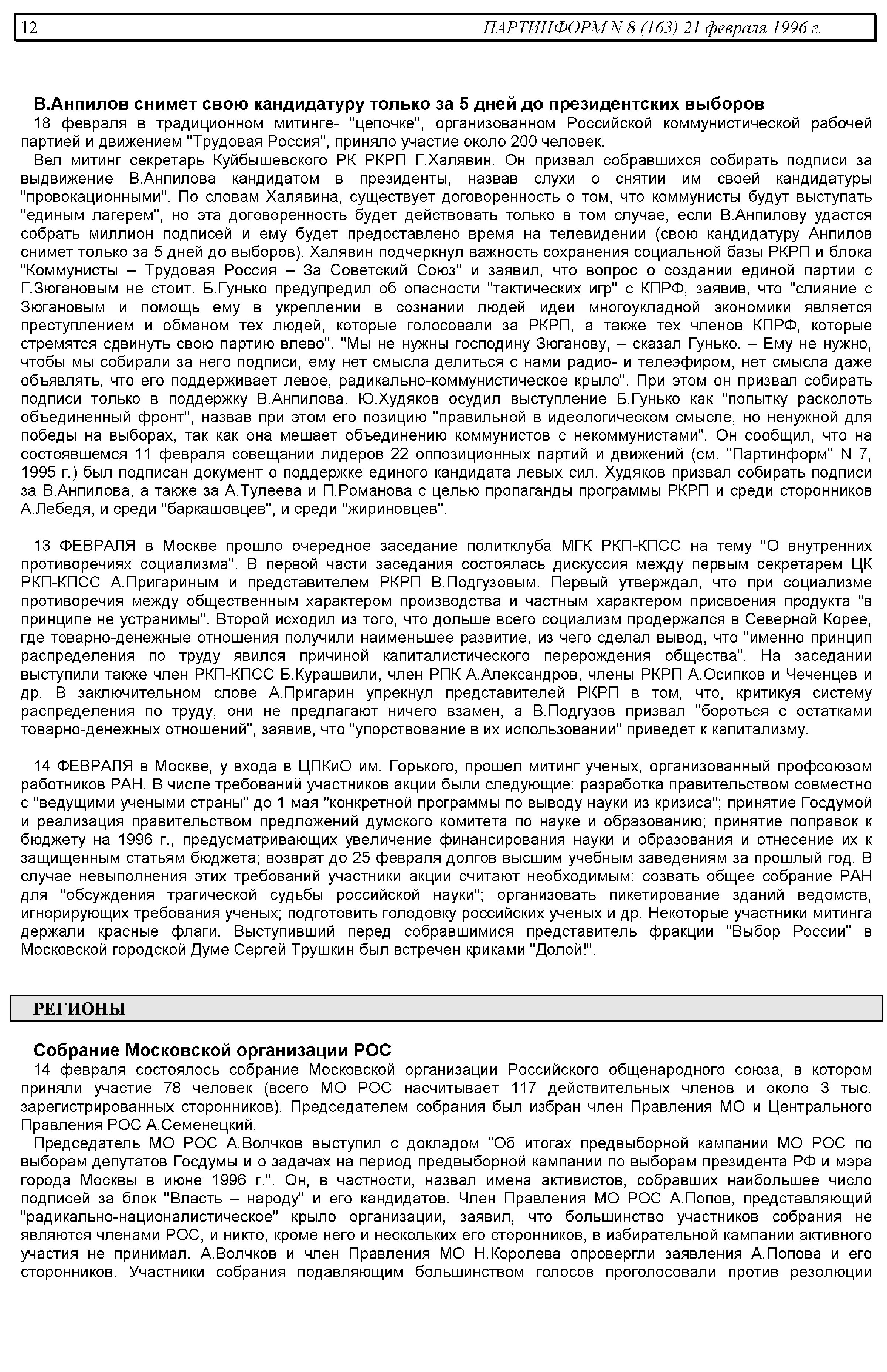 12 ПАРТИНФОРМ N 8 (163) 21 февраля 1996 г.

В.Анпилов снимет свою кандидатуру только за 5 дней до президентских выборов

18 февраля в традиционном митинге- "цепочке", организованном Российской коммунистической рабочей партией и движением "Трудовая Россия", приняло участие около 200 человек.

Вел митинг секретарь Куйбышевского РК РКРП Г.Халявин. Он призвал собравшихся собирать подписи за выдвижение В.Анпилова кандидатом в президенты, назвав слухи о снятии им своей кандидатуры "провокационными". По словам Халявина, существует договоренность о том, что коммунисты будут выступать "единым лагерем", но эта договоренность будет действовать только в том случае, если В.Анпилову удастся собрать миллион подписей и ему будет предоставлено время на телевидении (свою кандидатуру Анпилов снимет только за 5 дней до выборов). Халявин подчеркнул важность сохранения социальной базы РКРП и блока "Коммунисты – Трудовая Россия – За Советский Союз" и заявил, что вопрос о создании единой партии с Г.Зюгановым не стоит. Б.Гунько предупредил об опасности "тактических игр" с КПРФ, заявив, что "слияние с Зюгановым и помощь ему в укреплении в сознании людей идеи многоукладной экономики является преступлением и обманом тех людей, которые голосовали за РКРП, а также тех членов КПРФ, которые стремятся сдвинуть свою партию влево". "Мы не нужны господину Зюганову, – сказал Гунько. – Ему не нужно, чтобы мы собирали за него подписи, ему нет смысла делиться с нами радио- и телеэфиром, нет смысла даже объявлять, что его поддерживает левое, радикально-коммунистическое крыло". При этом он призвал собирать подписи только в поддержку В.Анпилова. Ю.Худяков осудил выступление Б.Гунько как "попытку расколоть объединенный фронт", назвав при этом его позицию "правильной в идеологическом смысле, но ненужной для победы на выборах, так как она мешает объединению коммунистов с некоммунистами". Он сообщил, что на состоявшемся 11 февраля совещании лидеров 22 оппозиционных партий и движений (см. "Партинформ" N 7, 1995 г.) был подписан документ о поддержке единого кандидата левых сил. Худяков призвал собирать подписи за В.Анпилова, а также за А.Тулеева и П.Романова с целью пропаганды программы РКРП и среди сторонников А.Лебедя, и среди "баркашовцев", и среди "жириновцев".

13 ФЕВРАЛЯ в Москве прошло очередное заседание политклуба МГК РКП-КПСС на тему "О внутренних противоречиях социализма". В первой части заседания состоялась дискуссия между первым секретарем ЦК РКП-КПСС А.Пригариным и представителем РКРП В.Подгузовым. Первый утверждал, что при социализме противоречия между общественным характером производства и частным характером присвоения продукта "в принципе не устранимы". Второй исходил из того, что дольше всего социализм продержался в Северной Корее, где товарно-денежные отношения получили наименьшее развитие, из чего сделал вывод, что "именно принцип распределения по труду явился причиной капиталистического перерождения общества". На заседании выступили также член РКП-КПСС Б.Курашвили, член РПК А.Александров, члены РКРП А.Осипков и Чеченцев и др. В заключительном слове А.Пригарин упрекнул представителей РКРП в том, что, критикуя систему распределения по труду, они не предлагают ничего взамен, а В.Подгузов призвал "бороться с остатками товарно-денежных отношений", заявив, что "упорствование в их использовании" приведет к капитализму.

14 ФЕВРАЛЯ в Москве, у входа в ЦПКиО им. Горького, прошел митинг ученых, организованный профсоюзом работников РАН. В числе требований участников акции были следующие: разработка правительством совместно с "ведущими учеными страны" до 1 мая "конкретной программы по выводу науки из кризиса"; принятие Госдумой и реализация правительством предложений думского комитета по науке и образованию; принятие поправок к бюджету на 1996 г., предусматривающих увеличение финансирования науки и образования и отнесение их к защищенным статьям бюджета; возврат до 25 февраля долгов высшим учебным заведениям за прошлый год. В случае невыполнения этих требований участники акции считают необходимым: созвать общее собрание РАН для "обсуждения трагической судьбы российской науки"; организовать пикетирование зданий ведомств, игнорирующих требования ученых; подготовить голодовку российских ученых и др. Некоторые участники митинга держали красные флаги. Выступивший перед собравшимися представитель фракции "Выбор России" в Московской городской Думе Сергей Трушкин был встречен криками "Долой!".

РЕГИОНЫ

Собрание Московской организации РОС

14 февраля состоялось собрание Московской организации Российского общенародного союза, в котором приняли участие 78 человек (всего МО РОС насчитывает 117 действительных членов и около 3 тыс. зарегистрированных сторонников). Председателем собрания был избран член Правления МО и Центрального Правления РОС А.Семенецкий.

Председатель МО РОС А.Волчков выступил с докладом "Об итогах предвыборной кампании МО РОС по выборам депутатов Госдумы и о задачах на период предвыборной кампании по выборам президента РФ и мэра города Москвы в июне 1996 г.". Он, в частности, назвал имена активистов, собравших наибольшее число подписей за блок "Власть – народу" и его кандидатов. Член Правления МО РОС А.Попов, представляющий "радикально-националистическое" крыло организации, заявил, что большинство участников собрания не являются членами РОС, и никто, кроме него и нескольких его сторонников, в избирательной кампании активного участия не принимал. А.Волчков и член Правления МО Н.Королева опровергли заявления А.Попова и его сторонников. Участники собрания подавляющим большинством голосов проголосовали против резолюции